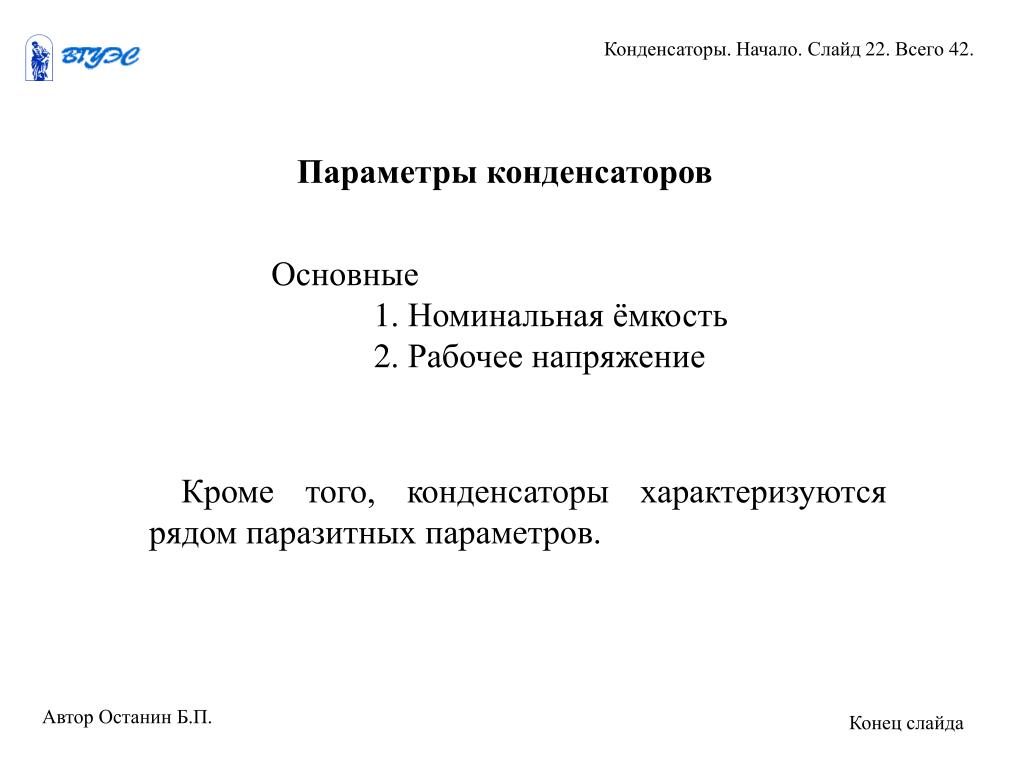 ВГУЭС

Конденсаторы. Начало. Слайд 22. Всего 42.

Параметры конденсаторов

Основные
1. Номинальная ёмкость
2. Рабочее напряжение

Кроме того, конденсаторы характеризуются рядом паразитных параметров.

Автор Останин Б.П.

Конец слайда